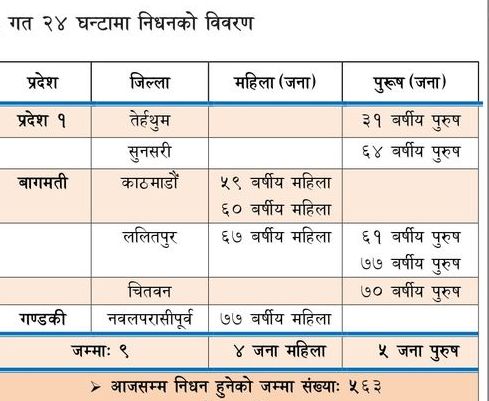 गत २४ घन्टामा निधनको विवरण

| प्रदेश | जिल्ला | महिला (जना) | पुरूष (जना) |
|---|---|---|---|
| प्रदेश १ | तेर्हथुम | | ३१ वर्षीय पुरुष |
| | सुनसरी | | ६४ वर्षीय पुरुष |
| बागमती | काठमाडौं | ५९ वर्षीय महिला ६० वर्षीय महिला | |
| | ललितपुर | ६७ वर्षीय महिला | ६१ वर्षीय पुरुष ७७ वर्षीय पुरुष |
| | चितवन | | ७० वर्षीय पुरुष |
| गण्डकी | नवलपरासीपूर्व | ७७ वर्षीय महिला | |
| जम्माः ९ | | ४ जना महिला | ५ जना पुरुष |

➢ आजसम्म निधन हुनेको जम्मा संख्याः ५६३